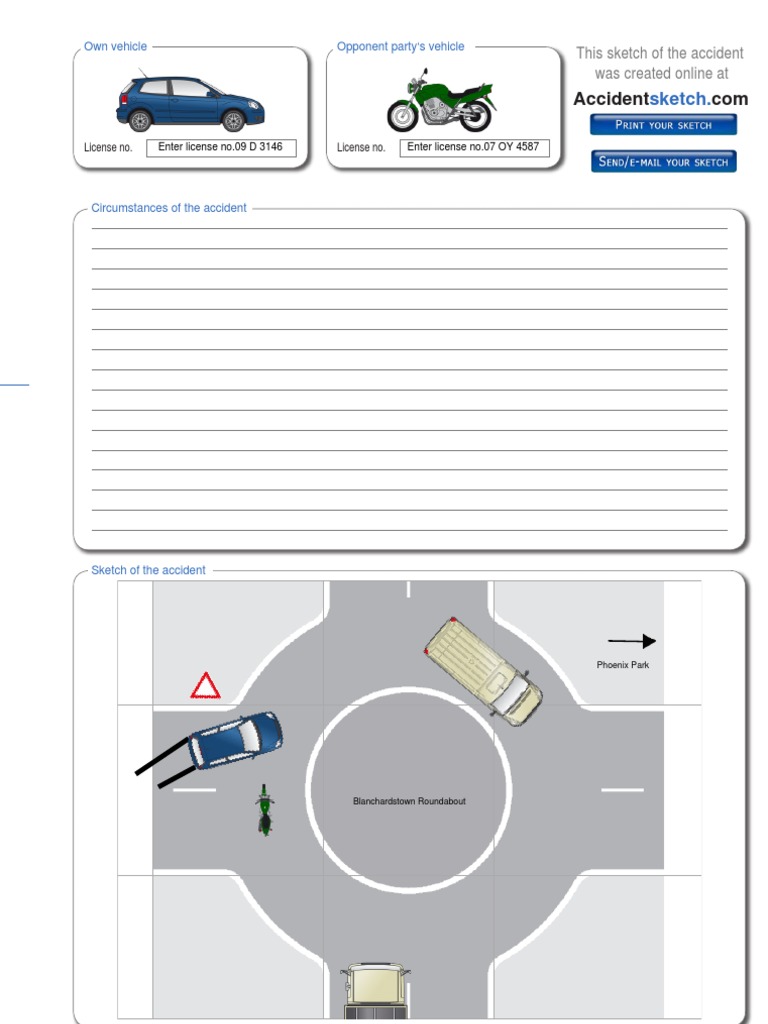 Own vehicle

License no. Enter license no.09 D 3146

Opponent party's vehicle

License no. Enter license no.07 OY 4587

This sketch of the accident was created online at

Accidentsketch.com

PRINT YOUR SKETCH

SEND/E-MAIL YOUR SKETCH

Circumstances of the accident

Sketch of the accident

Phoenix Park

Blanchardstown Roundabout